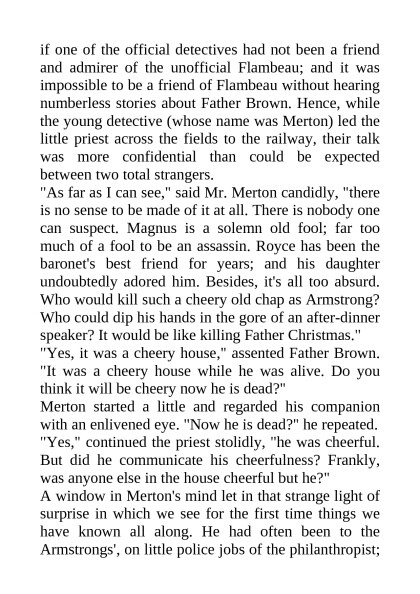 if one of the official detectives had not been a friend and admirer of the unofficial Flambeau; and it was impossible to be a friend of Flambeau without hearing numberless stories about Father Brown. Hence, while the young detective (whose name was Merton) led the little priest across the fields to the railway, their talk was more confidential than could be expected between two total strangers.
"As far as I can see," said Mr. Merton candidly, "there is no sense to be made of it at all. There is nobody one can suspect. Magnus is a solemn old fool; far too much of a fool to be an assassin. Royce has been the baronet's best friend for years; and his daughter undoubtedly adored him. Besides, it's all too absurd. Who would kill such a cheery old chap as Armstrong? Who could dip his hands in the gore of an after-dinner speaker? It would be like killing Father Christmas."
"Yes, it was a cheery house," assented Father Brown. "It was a cheery house while he was alive. Do you think it will be cheery now he is dead?"
Merton started a little and regarded his companion with an enlivened eye. "Now he is dead?" he repeated.
"Yes," continued the priest stolidly, "he was cheerful. But did he communicate his cheerfulness? Frankly, was anyone else in the house cheerful but he?"
A window in Merton's mind let in that strange light of surprise in which we see for the first time things we have known all along. He had often been to the Armstrongs', on little police jobs of the philanthropist;